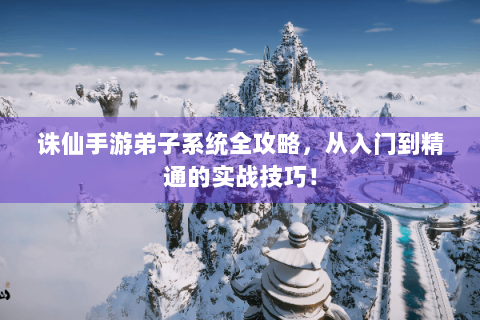 诛仙手游弟子系统全攻略，从入门到精通的实战技巧！